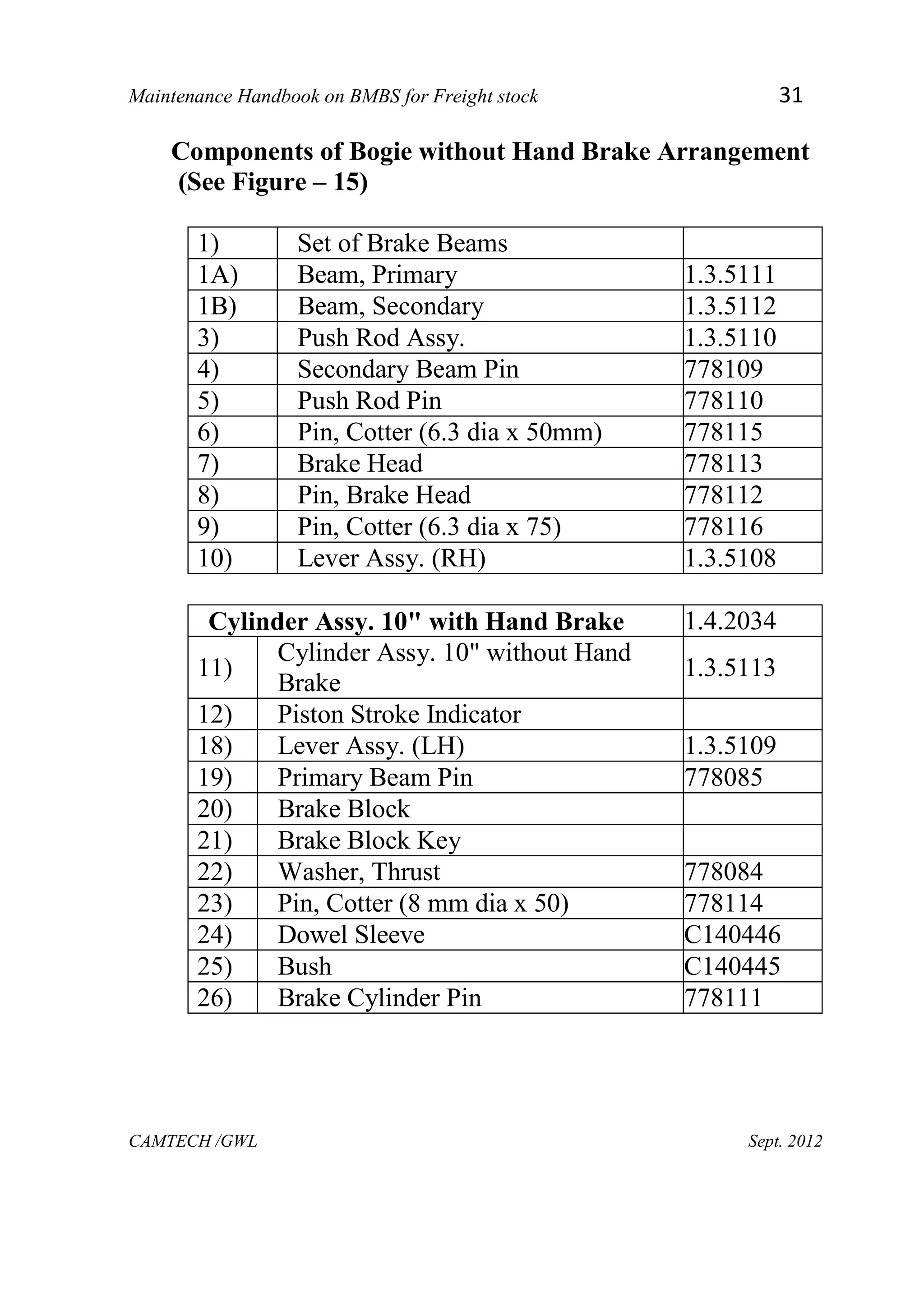 Maintenance Handbook on BMBS for Freight stock 31

Components of Bogie without Hand Brake Arrangement (See Figure – 15)

| 1) | Set of Brake Beams |  |
|---|---|---|
| 1A) | Beam, Primary | 1.3.5111 |
| 1B) | Beam, Secondary | 1.3.5112 |
| 3) | Push Rod Assy. | 1.3.5110 |
| 4) | Secondary Beam Pin | 778109 |
| 5) | Push Rod Pin | 778110 |
| 6) | Pin, Cotter (6.3 dia x 50mm) | 778115 |
| 7) | Brake Head | 778113 |
| 8) | Pin, Brake Head | 778112 |
| 9) | Pin, Cotter (6.3 dia x 75) | 778116 |
| 10) | Lever Assy. (RH) | 1.3.5108 |

| Cylinder Assy. 10" with Hand Brake |  | 1.4.2034 |
|---|---|---|
| 11) | Cylinder Assy. 10" without Hand Brake | 1.3.5113 |
| 12) | Piston Stroke Indicator |  |
| 18) | Lever Assy. (LH) | 1.3.5109 |
| 19) | Primary Beam Pin | 778085 |
| 20) | Brake Block |  |
| 21) | Brake Block Key |  |
| 22) | Washer, Thrust | 778084 |
| 23) | Pin, Cotter (8 mm dia x 50) | 778114 |
| 24) | Dowel Sleeve | C140446 |
| 25) | Bush | C140445 |
| 26) | Brake Cylinder Pin | 778111 |

CAMTECH /GWL Sept. 2012